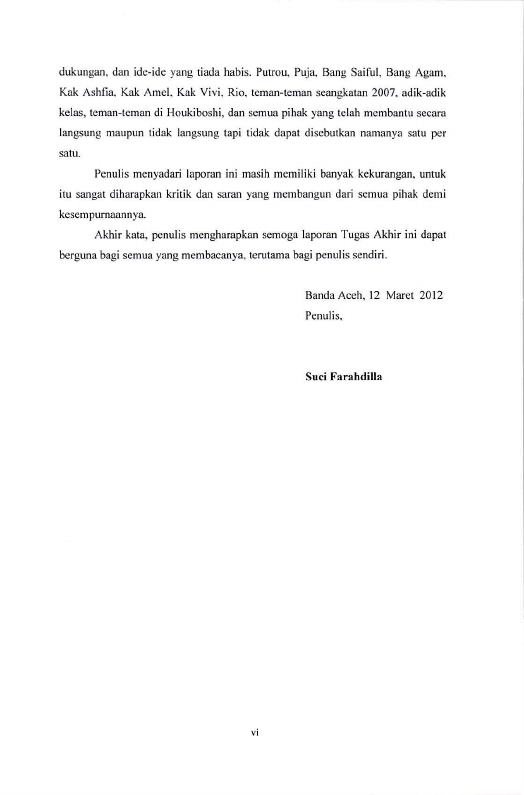 dukungan, dan ide-ide yang tiada habis. Putrou, Puja, Bang Saiful, Bang Agam, Kak Ashfia, Kak Amel, Kak Vivi, Rio, teman-teman seangkatan 2007, adik-adik kelas, teman-teman di Houkiboshi, dan semua pihak yang telah membantu secara langsung maupun tidak langsung tapi tidak dapat disebutkan namanya satu per satu.

Penulis menyadari laporan ini masih memiliki banyak kekurangan, untuk itu sangat diharapkan kritik dan saran yang membangun dari semua pihak demi kesempurnaannya.

Akhir kata, penulis mengharapkan semoga laporan Tugas Akhir ini dapat berguna bagi semua yang membacanya, terutama bagi penulis sendiri.

Banda Aceh, 12 Maret 2012
Penulis,

Suci Farahdilla

vi